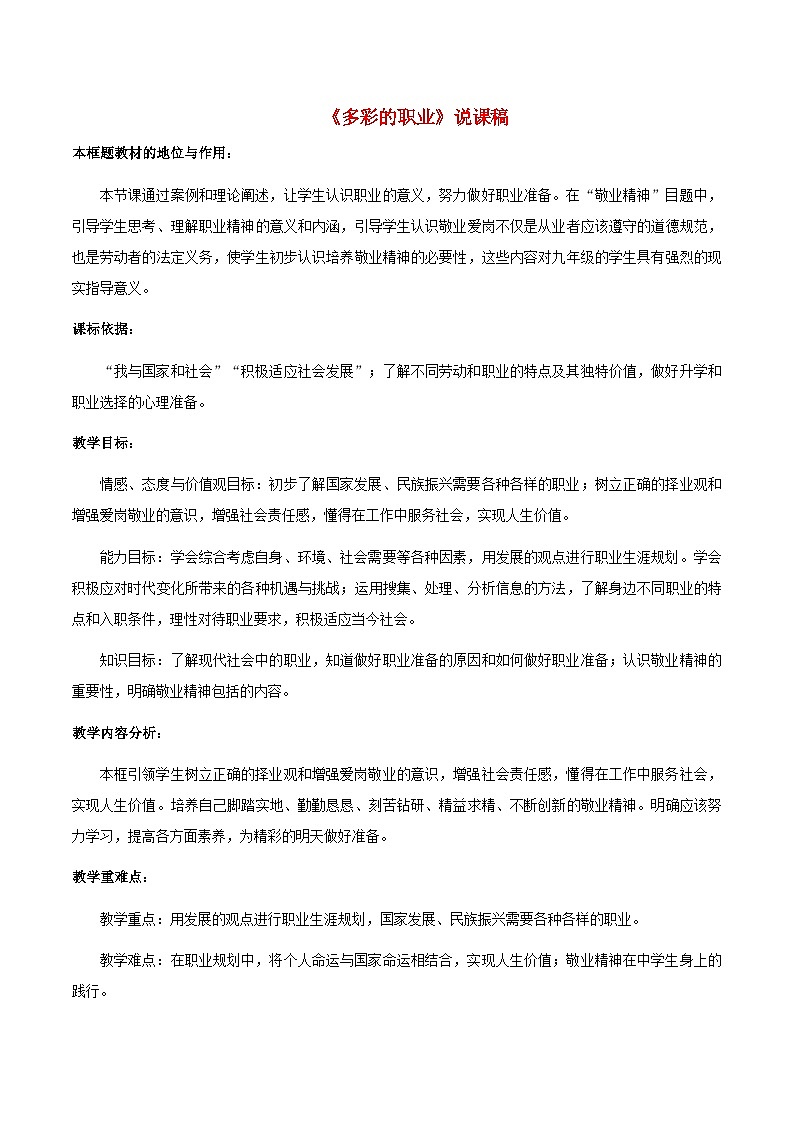 《多彩的职业》说课稿

本框题教材的地位与作用：

本节课通过案例和理论阐述，让学生认识职业的意义，努力做好职业准备。在“敬业精神”目题中，引导学生思考、理解职业精神的意义和内涵，引导学生认识敬业爱岗不仅是从业者应该遵守的道德规范，也是劳动者的法定义务，使学生初步认识培养敬业精神的必要性，这些内容对九年级的学生具有强烈的现实指导意义。

课标依据：

“我与国家和社会”“积极适应社会发展”；了解不同劳动和职业的特点及其独特价值，做好升学和职业选择的心理准备。

教学目标：

情感、态度与价值观目标：初步了解国家发展、民族振兴需要各种各样的职业；树立正确的择业观和增强爱岗敬业的意识，增强社会责任感，懂得在工作中服务社会，实现人生价值。

能力目标：学会综合考虑自身、环境、社会需要等各种因素，用发展的观点进行职业生涯规划。学会积极应对时代变化所带来的各种机遇与挑战；运用搜集、处理、分析信息的方法，了解身边不同职业的特点和入职条件，理性对待职业要求，积极适应当今社会。

知识目标：了解现代社会中的职业，知道做好职业准备的原因和如何做好职业准备；认识敬业精神的重要性，明确敬业精神包括的内容。

教学内容分析：

本框引领学生树立正确的择业观和增强爱岗敬业的意识，增强社会责任感，懂得在工作中服务社会，实现人生价值。培养自己脚踏实地、勤勤恳恳、刻苦钻研、精益求精、不断创新的敬业精神。明确应该努力学习，提高各方面素养，为精彩的明天做好准备。

教学重难点：

教学重点：用发展的观点进行职业生涯规划，国家发展、民族振兴需要各种各样的职业。

教学难点：在职业规划中，将个人命运与国家命运相结合，实现人生价值；敬业精神在中学生身上的践行。